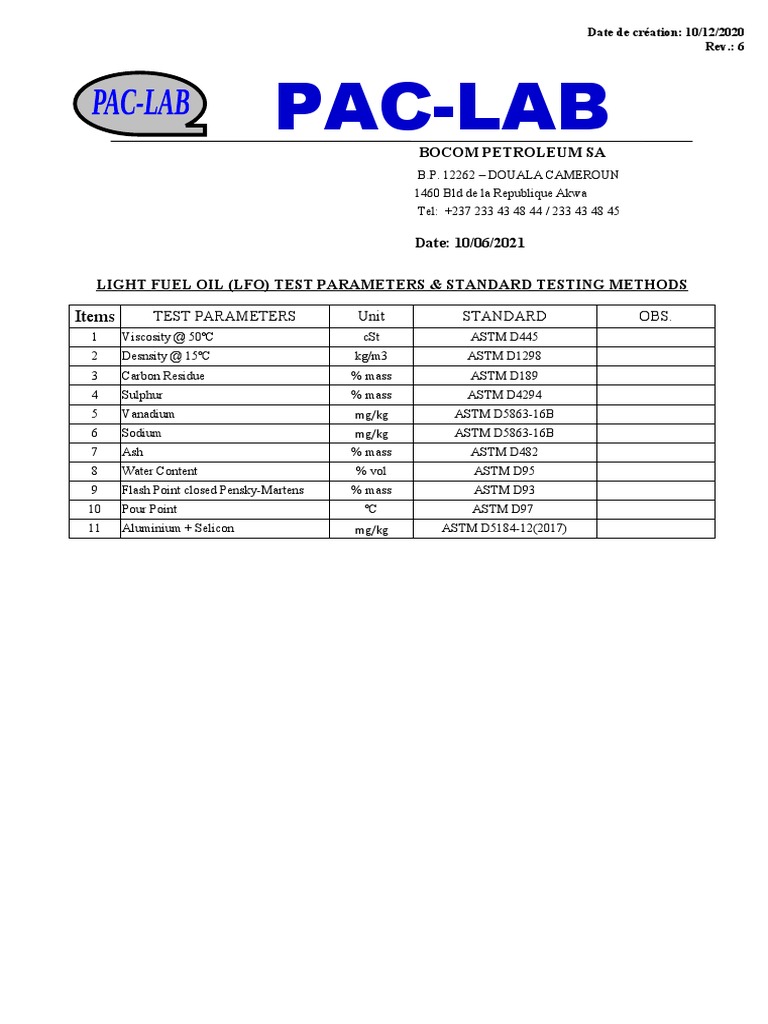 Date de création: 10/12/2020
Rev.: 6

PAC-LAB

PAC-LAB

BOCOM PETROLEUM SA

B.P. 12262 – DOUALA CAMEROUN
1460 Bld de la Republique Akwa
Tel: +237 233 43 48 44 / 233 43 48 45

Date: 10/06/2021

LIGHT FUEL OIL (LFO) TEST PARAMETERS & STANDARD TESTING METHODS

| Items | TEST PARAMETERS | Unit | STANDARD | OBS. |
|---|---|---|---|---|
| 1 | Viscosity @ 50°C | cSt | ASTM D445 | |
| 2 | Desnsity @ 15°C | kg/m3 | ASTM D1298 | |
| 3 | Carbon Residue | % mass | ASTM D189 | |
| 4 | Sulphur | % mass | ASTM D4294 | |
| 5 | Vanadium | mg/kg | ASTM D5863-16B | |
| 6 | Sodium | mg/kg | ASTM D5863-16B | |
| 7 | Ash | % mass | ASTM D482 | |
| 8 | Water Content | % vol | ASTM D95 | |
| 9 | Flash Point closed Pensky-Martens | % mass | ASTM D93 | |
| 10 | Pour Point | °C | ASTM D97 | |
| 11 | Aluminium + Selicon | mg/kg | ASTM D5184-12(2017) | |